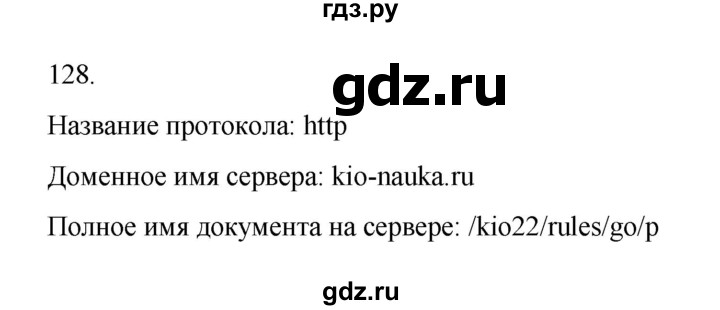 гдз.ру

128.

gdz.ru

Название протокола: http

Доменное имя сервера: kio-nauka.ru

Полное имя документа на сервере: /kio22/rules/go/p

gdz.ru